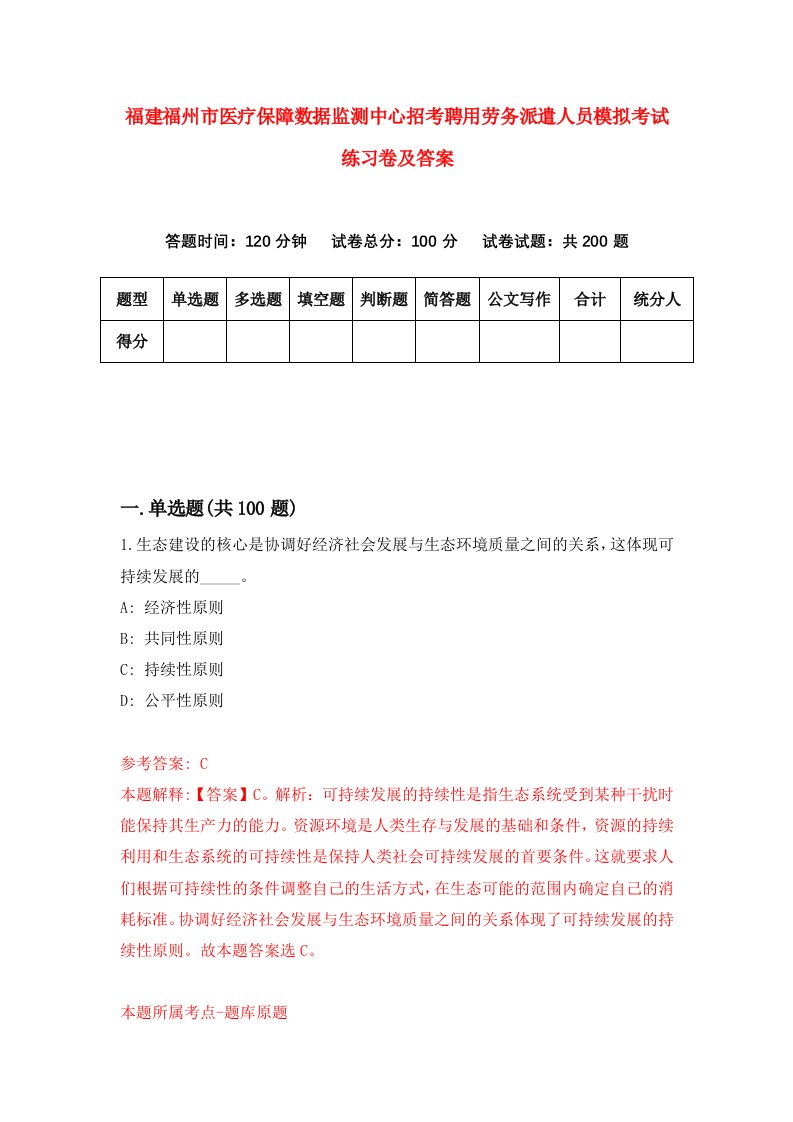 福建福州市医疗保障数据监测中心招考聘用劳务派遣人员模拟考试练习卷及答案

答题时间：120 分钟　试卷总分：100 分　试卷试题：共 200 题

| 题型 | 单选题 | 多选题 | 填空题 | 判断题 | 简答题 | 公文写作 | 合计 | 统分人 |
|---|---|---|---|---|---|---|---|---|
| 得分 | | | | | | | | |

一.单选题(共 100 题)

1.生态建设的核心是协调好经济社会发展与生态环境质量之间的关系，这体现可持续发展的_____。

A: 经济性原则

B: 共同性原则

C: 持续性原则

D: 公平性原则

参考答案: C

本题解释:【答案】C。解析：可持续发展的持续性是指生态系统受到某种干扰时能保持其生产力的能力。资源环境是人类生存与发展的基础和条件，资源的持续利用和生态系统的可持续性是保持人类社会可持续发展的首要条件。这就要求人们根据可持续性的条件调整自己的生活方式，在生态可能的范围内确定自己的消耗标准。协调好经济社会发展与生态环境质量之间的关系体现了可持续发展的持续性原则。故本题答案选 C。

本题所属考点-题库原题